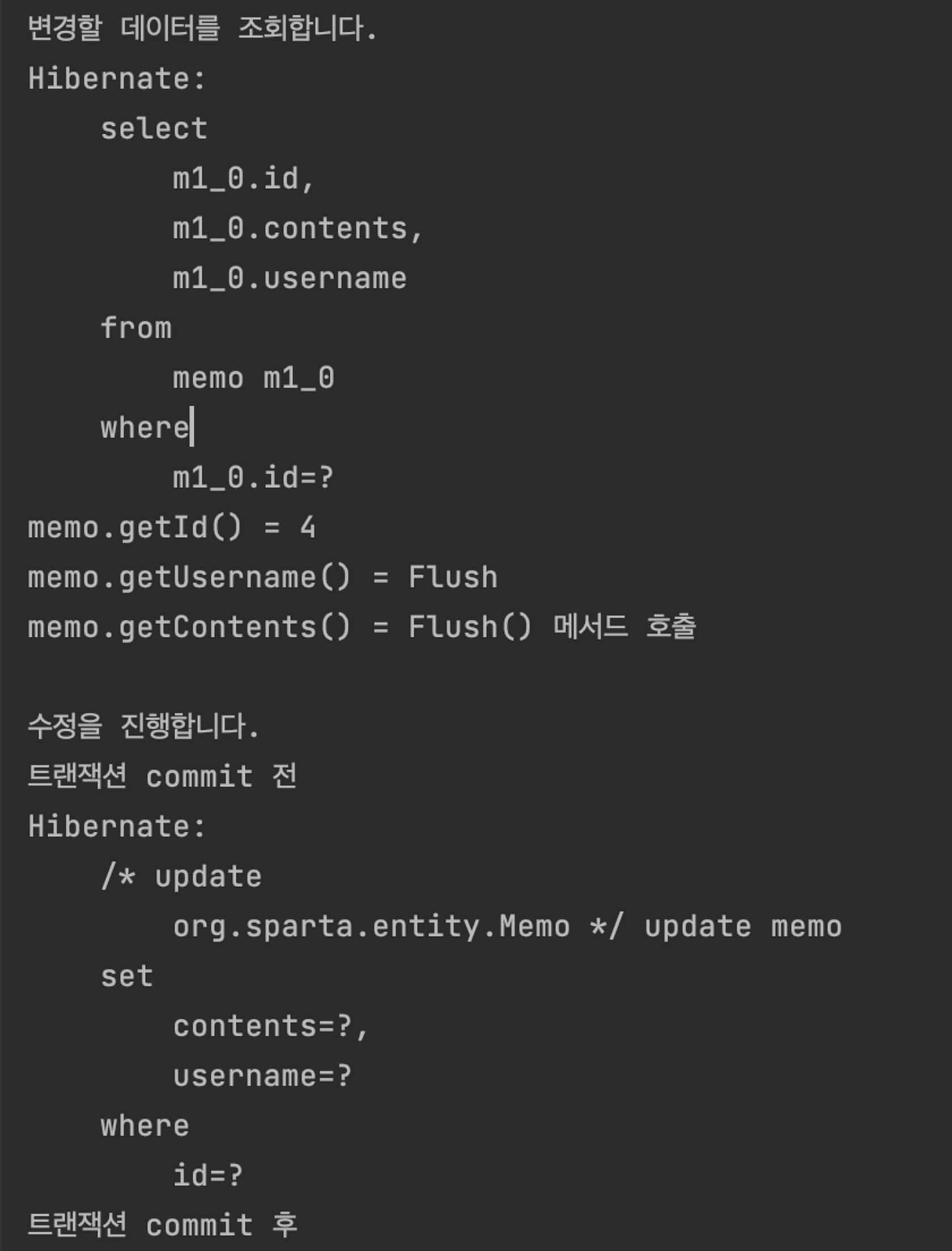 변경할 데이터를 조회합니다.
Hibernate:
    select
        m1_0.id,
        m1_0.contents,
        m1_0.username
    from
        memo m1_0
    where
        m1_0.id=?
memo.getId() = 4
memo.getUsername() = Flush
memo.getContents() = Flush() 메서드 호출

수정을 진행합니다.
트랜잭션 commit 전
Hibernate:
    /* update
        org.sparta.entity.Memo */ update memo
    set
        contents=?,
        username=?
    where
        id=?
트랜잭션 commit 후